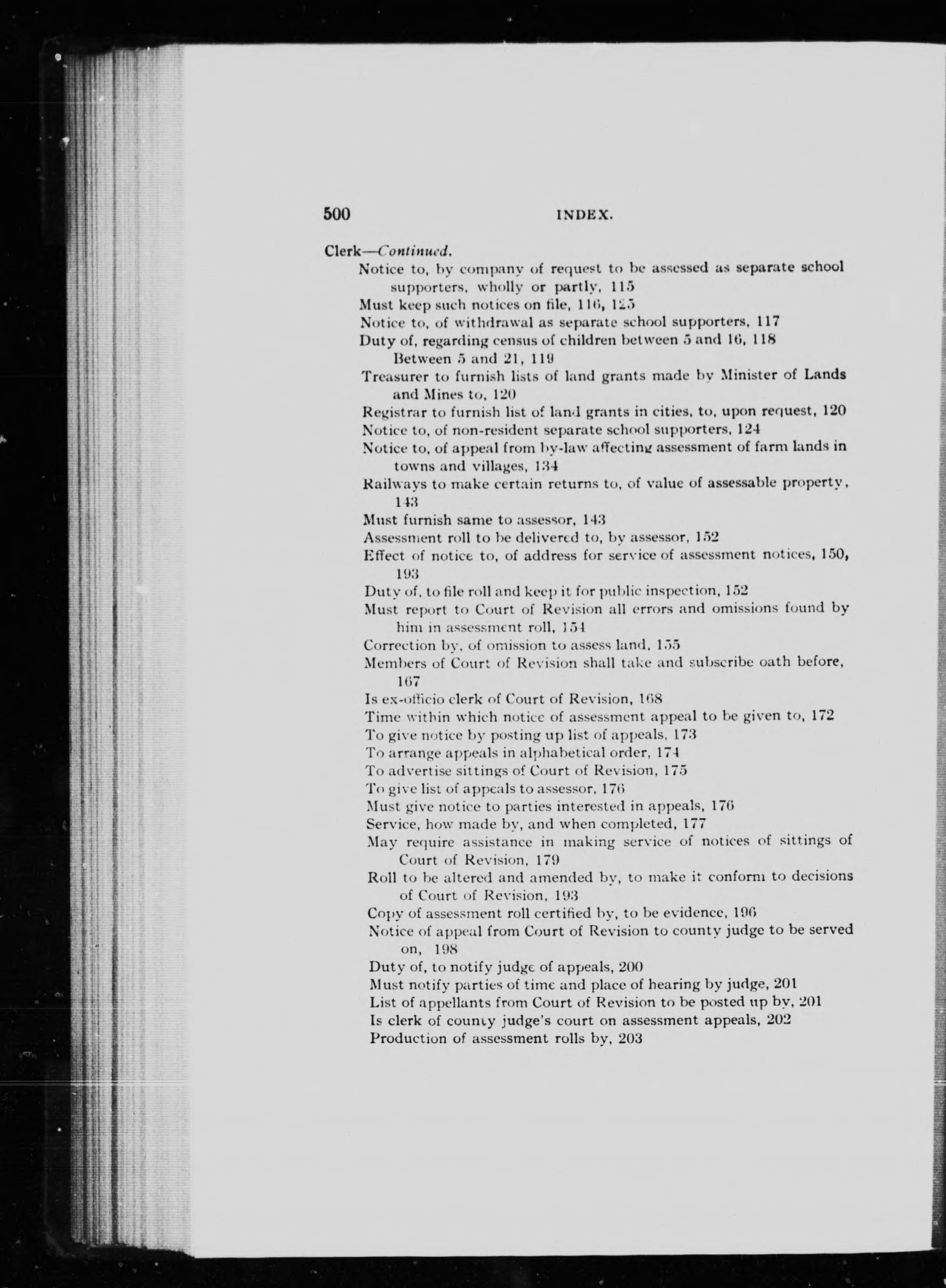 500 INDEX.

Clerk—Continued.
Notice to, by company of request to be assessed as separate school supporters, wholly or partly, 115
Must keep such notices on file, 116, 125
Notice to, of withdrawal as separate school supporters, 117
Duty of, regarding census of children between 5 and 16, 118
Between 5 and 21, 119
Treasurer to furnish lists of land grants made by Minister of Lands and Mines to, 120
Registrar to furnish list of land grants in cities, to, upon request, 120
Notice to, of non-resident separate school supporters, 124
Notice to, of appeal from by-law affecting assessment of farm lands in towns and villages, 134
Railways to make certain returns to, of value of assessable property, 143
Must furnish same to assessor, 143
Assessment roll to be delivered to, by assessor, 152
Effect of notice to, of address for service of assessment notices, 150, 193
Duty of, to file roll and keep it for public inspection, 152
Must report to Court of Revision all errors and omissions found by him in assessment roll, 154
Correction by, of omission to assess land, 155
Members of Court of Revision shall take and subscribe oath before, 167
Is ex-officio clerk of Court of Revision, 168
Time within which notice of assessment appeal to be given to, 172
To give notice by posting up list of appeals, 173
To arrange appeals in alphabetical order, 174
To advertise sittings of Court of Revision, 175
To give list of appeals to assessor, 176
Must give notice to parties interested in appeals, 176
Service, how made by, and when completed, 177
May require assistance in making service of notices of sittings of Court of Revision, 179
Roll to be altered and amended by, to make it conform to decisions of Court of Revision, 193
Copy of assessment roll certified by, to be evidence, 196
Notice of appeal from Court of Revision to county judge to be served on, 198
Duty of, to notify judge of appeals, 200
Must notify parties of time and place of hearing by judge, 201
List of appellants from Court of Revision to be posted up by, 201
Is clerk of county judge's court on assessment appeals, 202
Production of assessment rolls by, 203